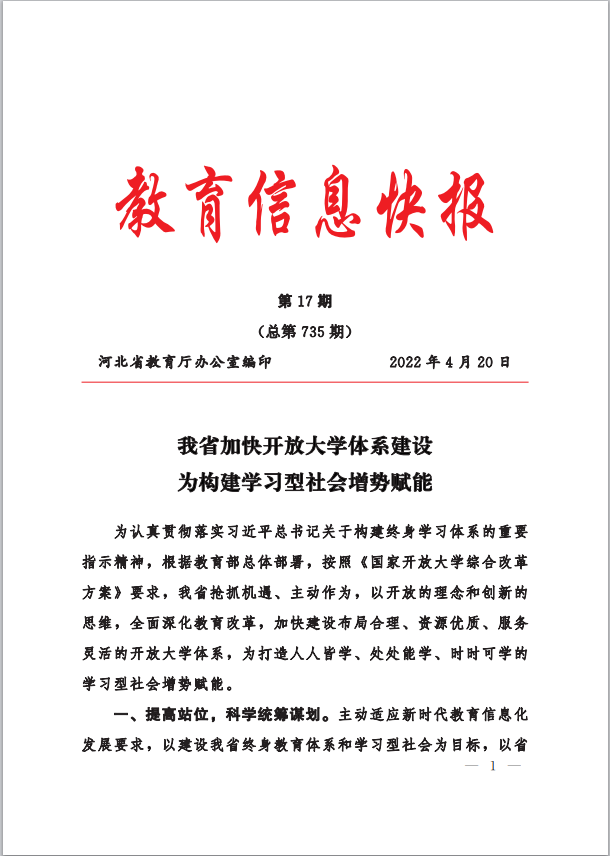 教育信息快报

第 17 期

（总第 735 期）

河北省教育厅办公室编印　　　　　　2022 年 4 月 20 日

我省加快开放大学体系建设
为构建学习型社会增势赋能

为认真贯彻落实习近平总书记关于构建终身学习体系的重要指示精神，根据教育部总体部署，按照《国家开放大学综合改革方案》要求，我省抢抓机遇、主动作为，以开放的理念和创新的思维，全面深化教育改革，加快建设布局合理、资源优质、服务灵活的开放大学体系，为打造人人皆学、处处能学、时时可学的学习型社会增势赋能。

一、提高站位，科学统筹谋划。主动适应新时代教育信息化发展要求，以建设我省终身教育体系和学习型社会为目标，以省

— 1 —